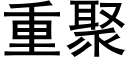 重聚